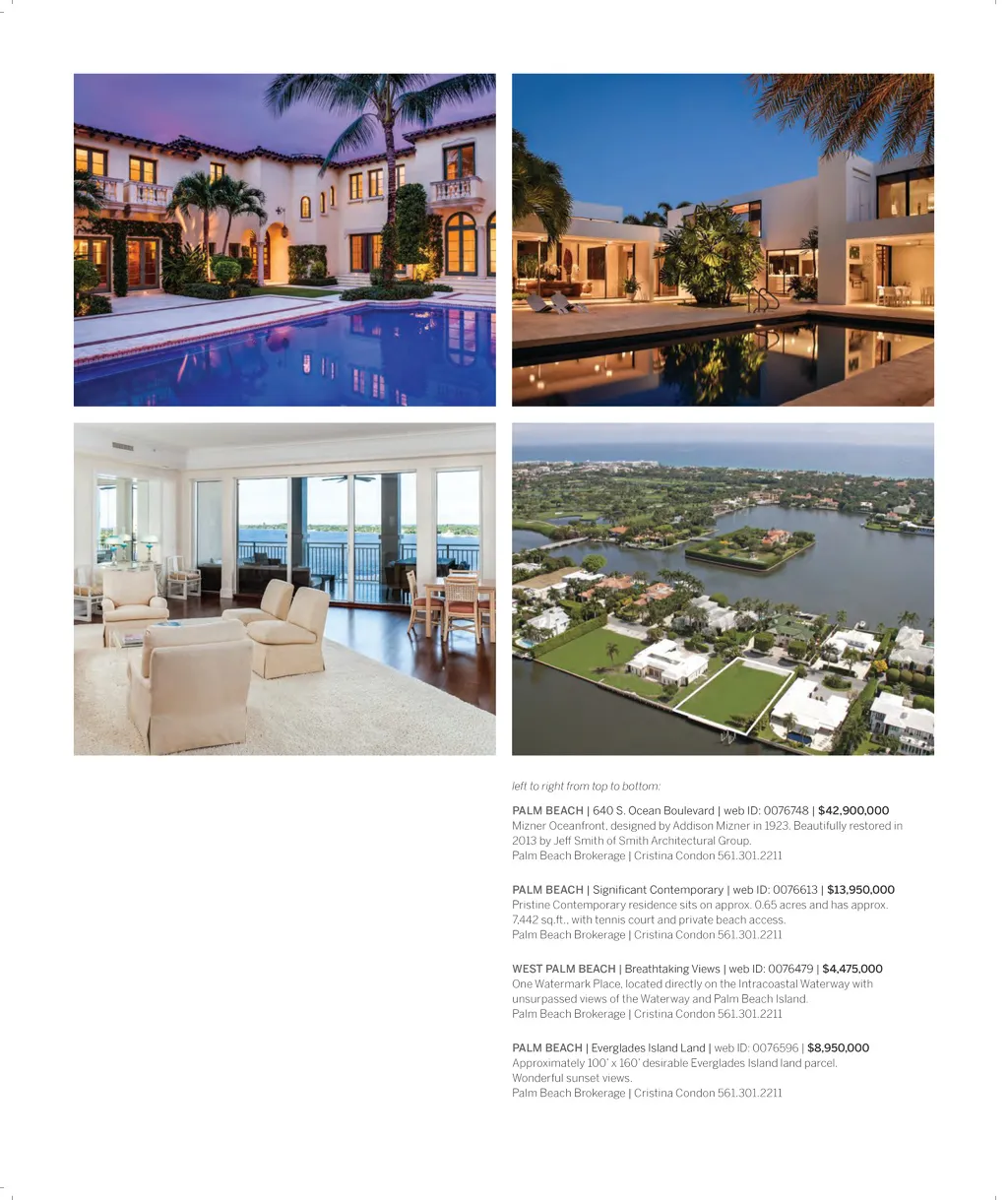 left to right from top to bottom:

PALM BEACH | 640 S. Ocean Boulevard | web ID: 0076748 | $42,900,000
Mizner Oceanfront, designed by Addison Mizner in 1923. Beautifully restored in 2013 by Jeff Smith of Smith Architectural Group.
Palm Beach Brokerage | Cristina Condon 561.301.2211

PALM BEACH | Significant Contemporary | web ID: 0076613 | $13,950,000
Pristine Contemporary residence sits on approx. 0.65 acres and has approx. 7,442 sq.ft., with tennis court and private beach access.
Palm Beach Brokerage | Cristina Condon 561.301.2211

WEST PALM BEACH | Breathtaking Views | web ID: 0076479 | $4,475,000
One Watermark Place, located directly on the Intracoastal Waterway with unsurpassed views of the Waterway and Palm Beach Island.
Palm Beach Brokerage | Cristina Condon 561.301.2211

PALM BEACH | Everglades Island Land | web ID: 0076596 | $8,950,000
Approximately 100' x 160' desirable Everglades Island land parcel. Wonderful sunset views.
Palm Beach Brokerage | Cristina Condon 561.301.2211